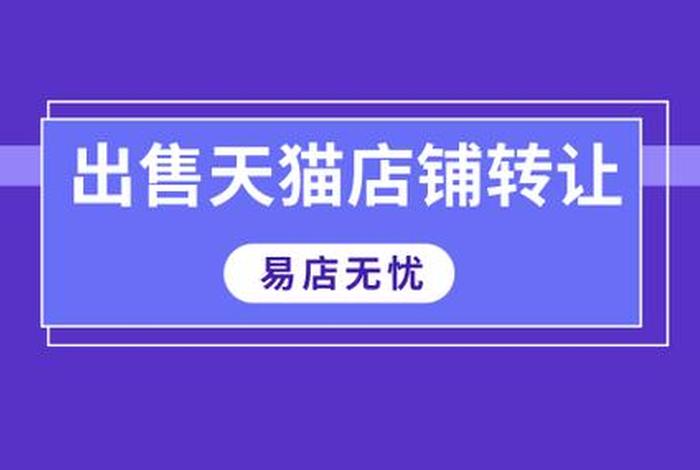 出售天猫店铺转让

易店无忧